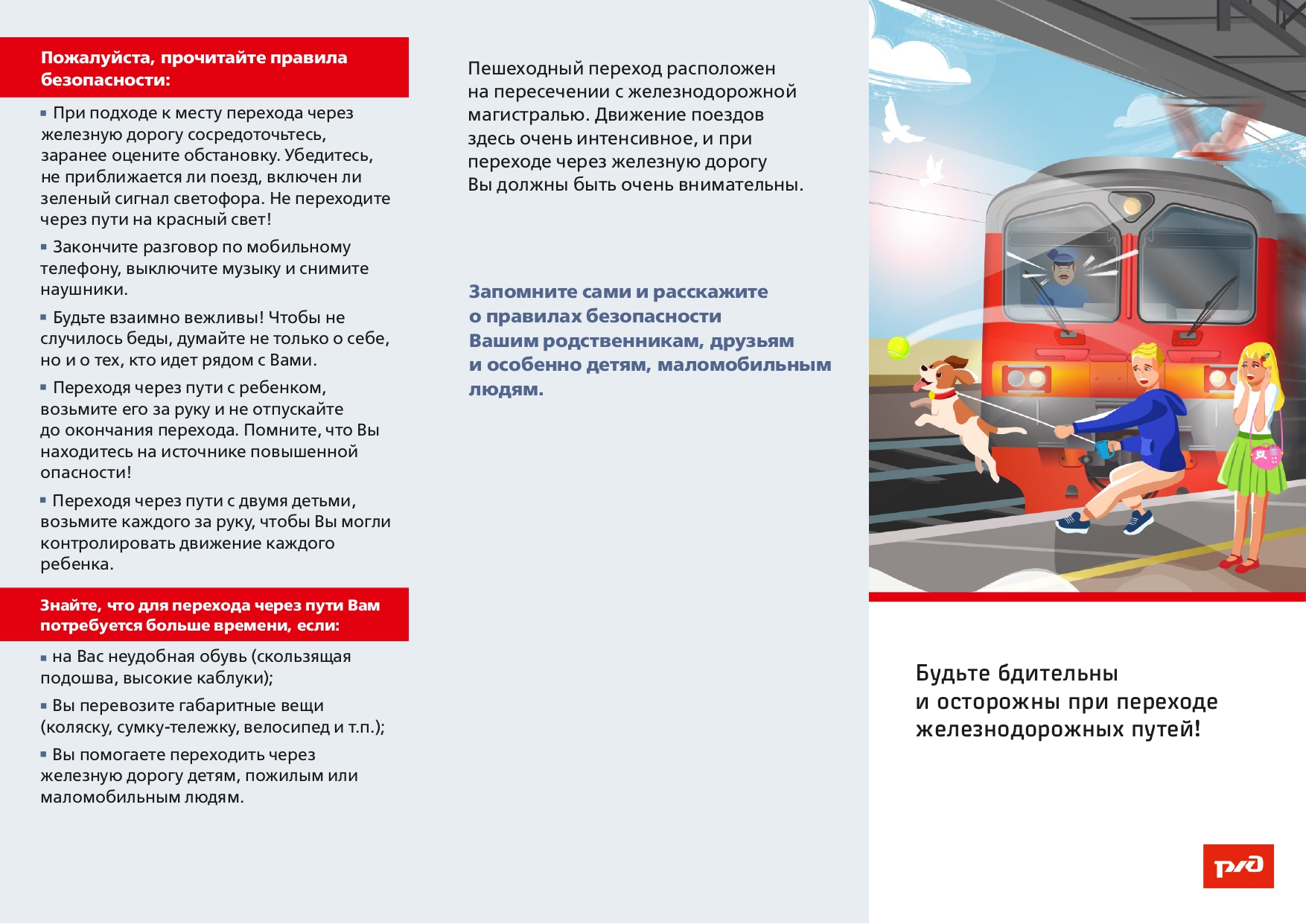 Пожалуйста, прочитайте правила безопасности:

▪ При подходе к месту перехода через железную дорогу сосредоточьтесь, заранее оцените обстановку. Убедитесь, не приближается ли поезд, включен ли зеленый сигнал светофора. Не переходите через пути на красный свет!

▪ Закончите разговор по мобильному телефону, выключите музыку и снимите наушники.

▪ Будьте взаимно вежливы! Чтобы не случилось беды, думайте не только о себе, но и о тех, кто идет рядом с Вами.

▪ Переходя через пути с ребенком, возьмите его за руку и не отпускайте до окончания перехода. Помните, что Вы находитесь на источнике повышенной опасности!

▪ Переходя через пути с двумя детьми, возьмите каждого за руку, чтобы Вы могли контролировать движение каждого ребенка.

Знайте, что для перехода через пути Вам потребуется больше времени, если:

▪ на Вас неудобная обувь (скользящая подошва, высокие каблуки);

▪ Вы перевозите габаритные вещи (коляску, сумку-тележку, велосипед и т.п.);

▪ Вы помогаете переходить через железную дорогу детям, пожилым или маломобильным людям.

Пешеходный переход расположен на пересечении с железнодорожной магистралью. Движение поездов здесь очень интенсивное, и при переходе через железную дорогу Вы должны быть очень внимательны.

Запомните сами и расскажите о правилах безопасности Вашим родственникам, друзьям и особенно детям, маломобильным людям.

Будьте бдительны и осторожны при переходе железнодорожных путей!

РЖД